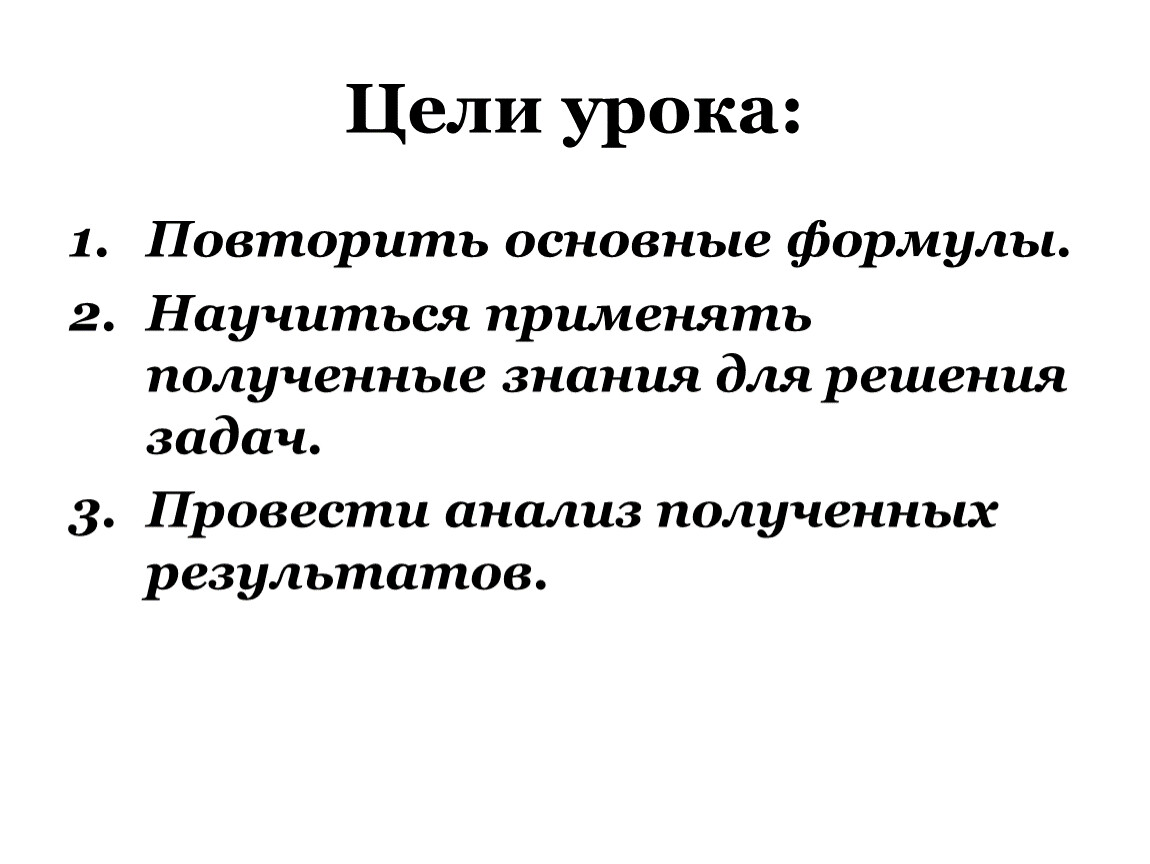 Цели урока:

1. Повторить основные формулы.
2. Научиться применять полученные знания для решения задач.
3. Провести анализ полученных результатов.